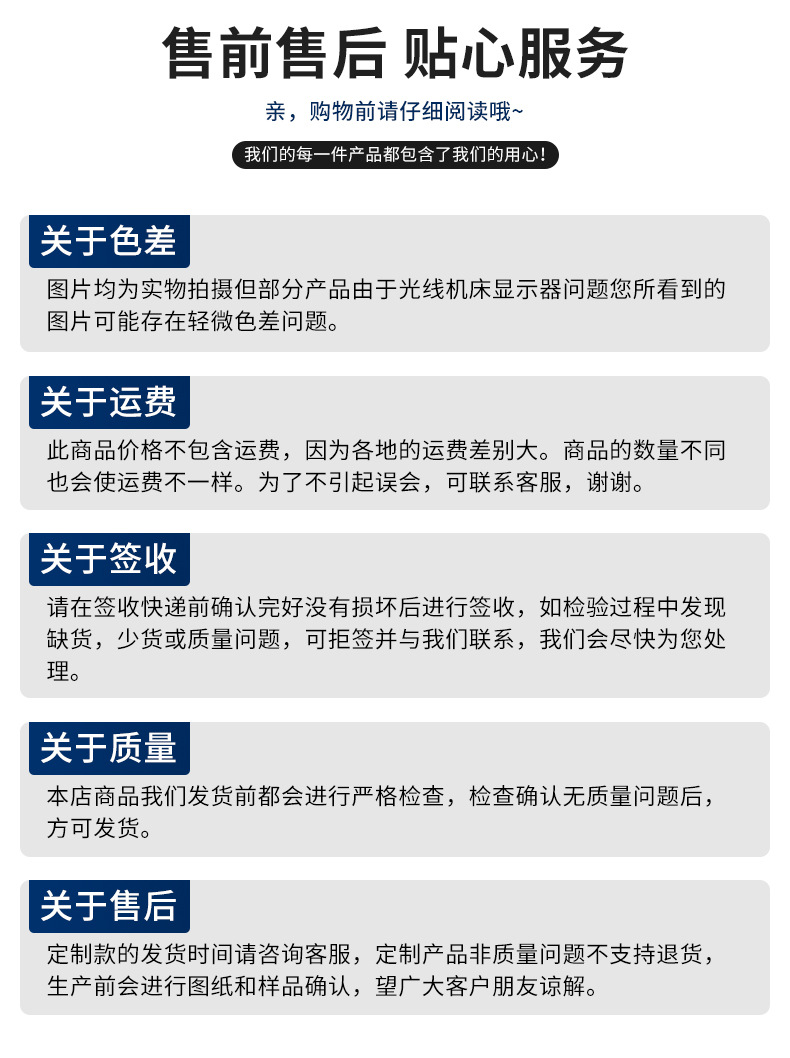 售前售后 贴心服务

亲，购物前请仔细阅读哦~

我们的每一件产品都包含了我们的用心！

关于色差

图片均为实物拍摄但部分产品由于光线机床显示器问题您所看到的图片可能存在轻微色差问题。

关于运费

此商品价格不包含运费，因为各地的运费差别大。商品的数量不同也会使运费不一样。为了不引起误会，可联系客服，谢谢。

关于签收

请在签收快递前确认完好没有损坏后进行签收，如检验过程中发现缺货，少货或质量问题，可拒签并与我们联系，我们会尽快为您处理。

关于质量

本店商品我们发货前都会进行严格检查，检查确认无质量问题后，方可发货。

关于售后

定制款的发货时间请咨询客服，定制产品非质量问题不支持退货，生产前会进行图纸和样品确认，望广大客户朋友谅解。